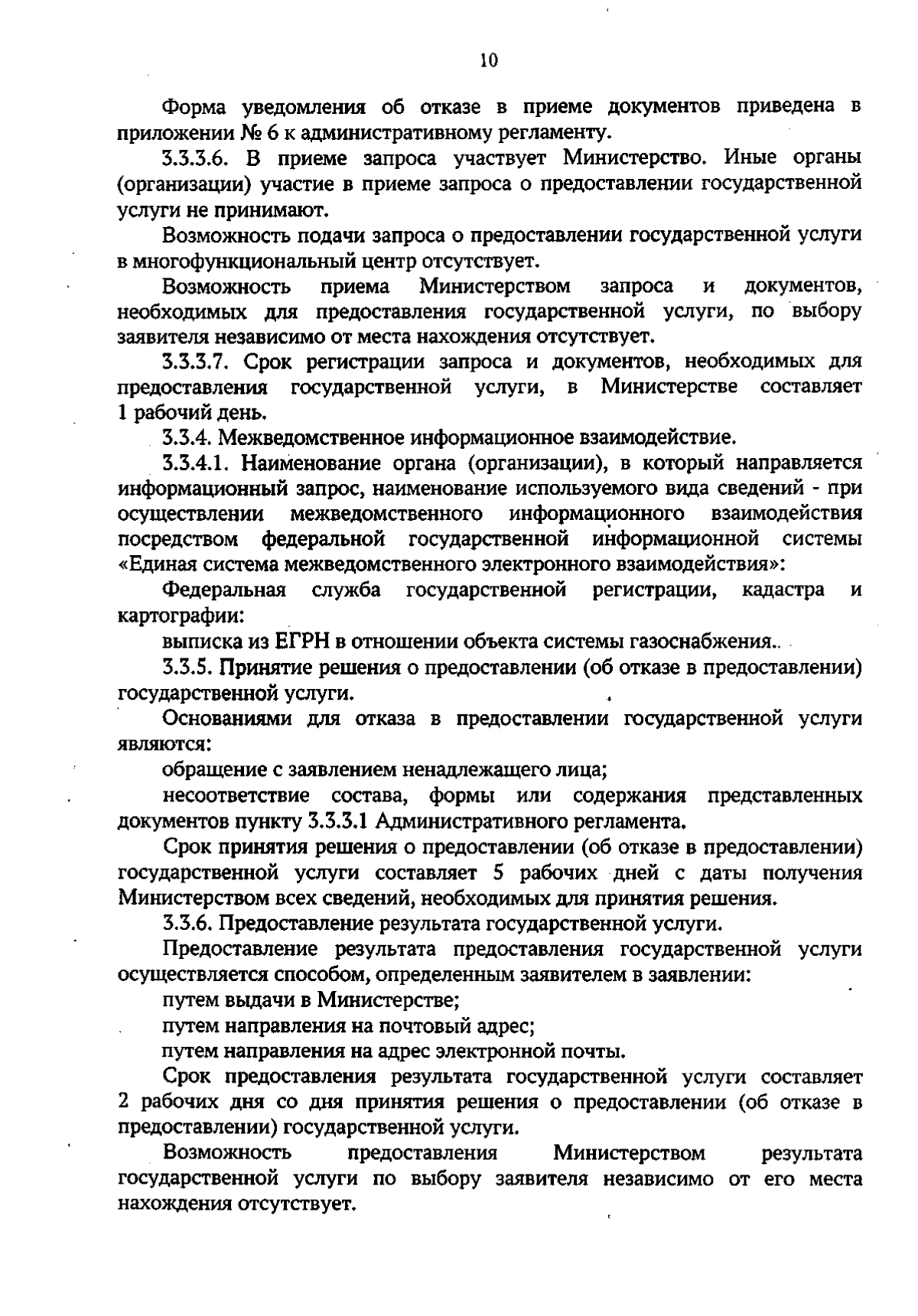 10

Форма уведомления об отказе в приеме документов приведена в приложении № 6 к административному регламенту.

3.3.3.6. В приеме запроса участвует Министерство. Иные органы (организации) участие в приеме запроса о предоставлении государственной услуги не принимают.

Возможность подачи запроса о предоставлении государственной услуги в многофункциональный центр отсутствует.

Возможность приема Министерством запроса и документов, необходимых для предоставления государственной услуги, по выбору заявителя независимо от места нахождения отсутствует.

3.3.3.7. Срок регистрации запроса и документов, необходимых для предоставления государственной услуги, в Министерстве составляет 1 рабочий день.

3.3.4. Межведомственное информационное взаимодействие.

3.3.4.1. Наименование органа (организации), в который направляется информационный запрос, наименование используемого вида сведений - при осуществлении межведомственного информационного взаимодействия посредством федеральной государственной информационной системы «Единая система межведомственного электронного взаимодействия»:

Федеральная служба государственной регистрации, кадастра и картографии:

выписка из ЕГРН в отношении объекта системы газоснабжения..

3.3.5. Принятие решения о предоставлении (об отказе в предоставлении) государственной услуги.

Основаниями для отказа в предоставлении государственной услуги являются:

обращение с заявлением ненадлежащего лица;

несоответствие состава, формы или содержания представленных документов пункту 3.3.3.1 Административного регламента.

Срок принятия решения о предоставлении (об отказе в предоставлении) государственной услуги составляет 5 рабочих дней с даты получения Министерством всех сведений, необходимых для принятия решения.

3.3.6. Предоставление результата государственной услуги.

Предоставление результата предоставления государственной услуги осуществляется способом, определенным заявителем в заявлении:

путем выдачи в Министерстве;

путем направления на почтовый адрес;

путем направления на адрес электронной почты.

Срок предоставления результата государственной услуги составляет 2 рабочих дня со дня принятия решения о предоставлении (об отказе в предоставлении) государственной услуги.

Возможность предоставления Министерством результата государственной услуги по выбору заявителя независимо от его места нахождения отсутствует.